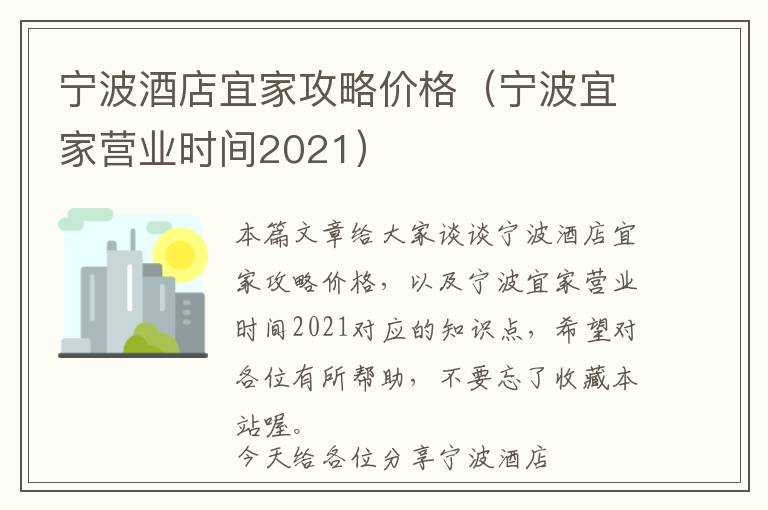 宁波酒店宜家攻略价格（宁波宜家营业时间2021）

本篇文章给大家谈谈宁波酒店宜家攻略价格，以及宁波宜家营业时间2021对应的知识点，希望对各位有所帮助，不要忘了收藏本站喔。

今天给各位分享宁波酒店